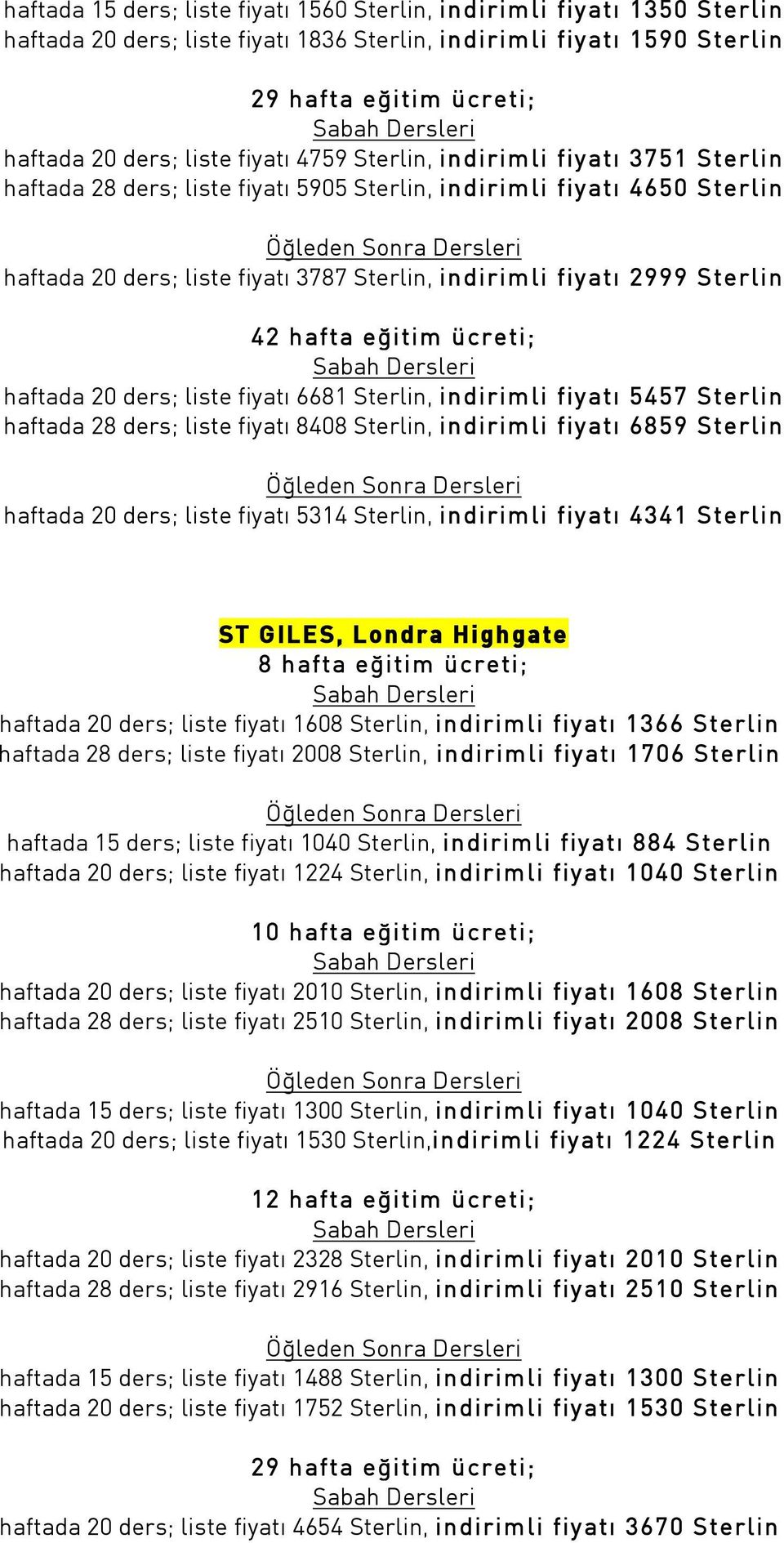 haftada 15 ders; liste fiyatı 1560 Sterlin, indirimli fiyatı 1350 Sterlin
haftada 20 ders; liste fiyatı 1836 Sterlin, indirimli fiyatı 1590 Sterlin

29 hafta eğitim ücreti;
Sabah Dersleri
haftada 20 ders; liste fiyatı 4759 Sterlin, indirimli fiyatı 3751 Sterlin
haftada 28 ders; liste fiyatı 5905 Sterlin, indirimli fiyatı 4650 Sterlin

Öğleden Sonra Dersleri
haftada 20 ders; liste fiyatı 3787 Sterlin, indirimli fiyatı 2999 Sterlin

42 hafta eğitim ücreti;
Sabah Dersleri
haftada 20 ders; liste fiyatı 6681 Sterlin, indirimli fiyatı 5457 Sterlin
haftada 28 ders; liste fiyatı 8408 Sterlin, indirimli fiyatı 6859 Sterlin

Öğleden Sonra Dersleri
haftada 20 ders; liste fiyatı 5314 Sterlin, indirimli fiyatı 4341 Sterlin

ST GILES, Londra Highgate
8 hafta eğitim ücreti;
Sabah Dersleri
haftada 20 ders; liste fiyatı 1608 Sterlin, indirimli fiyatı 1366 Sterlin
haftada 28 ders; liste fiyatı 2008 Sterlin, indirimli fiyatı 1706 Sterlin

Öğleden Sonra Dersleri
haftada 15 ders; liste fiyatı 1040 Sterlin, indirimli fiyatı 884 Sterlin
haftada 20 ders; liste fiyatı 1224 Sterlin, indirimli fiyatı 1040 Sterlin

10 hafta eğitim ücreti;
Sabah Dersleri
haftada 20 ders; liste fiyatı 2010 Sterlin, indirimli fiyatı 1608 Sterlin
haftada 28 ders; liste fiyatı 2510 Sterlin, indirimli fiyatı 2008 Sterlin

Öğleden Sonra Dersleri
haftada 15 ders; liste fiyatı 1300 Sterlin, indirimli fiyatı 1040 Sterlin
haftada 20 ders; liste fiyatı 1530 Sterlin,indirimli fiyatı 1224 Sterlin

12 hafta eğitim ücreti;
Sabah Dersleri
haftada 20 ders; liste fiyatı 2328 Sterlin, indirimli fiyatı 2010 Sterlin
haftada 28 ders; liste fiyatı 2916 Sterlin, indirimli fiyatı 2510 Sterlin

Öğleden Sonra Dersleri
haftada 15 ders; liste fiyatı 1488 Sterlin, indirimli fiyatı 1300 Sterlin
haftada 20 ders; liste fiyatı 1752 Sterlin, indirimli fiyatı 1530 Sterlin

29 hafta eğitim ücreti;
Sabah Dersleri
haftada 20 ders; liste fiyatı 4654 Sterlin, indirimli fiyatı 3670 Sterlin